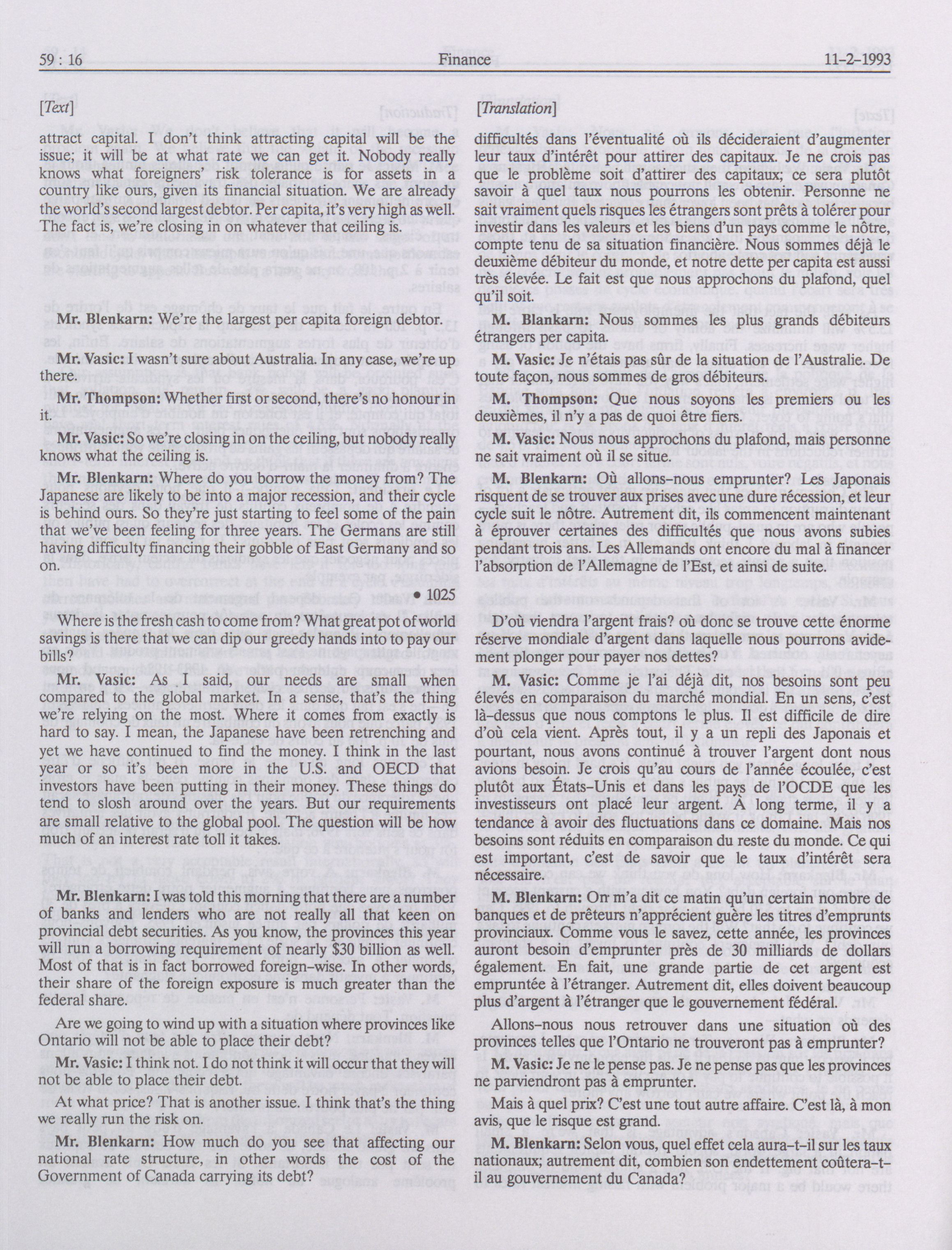 59 : 16 Finance 11-2-1993

[Text]

attract capital. I don't think attracting capital will be the issue; it will be at what rate we can get it. Nobody really knows what foreigners' risk tolerance is for assets in a country like ours, given its financial situation. We are already the world's second largest debtor. Per capita, it's very high as well. The fact is, we're closing in on whatever that ceiling is.

Mr. Blenkarn: We're the largest per capita foreign debtor.

Mr. Vasic: I wasn't sure about Australia. In any case, we're up there.

Mr. Thompson: Whether first or second, there's no honour in it.

Mr. Vasic: So we're closing in on the ceiling, but nobody really knows what the ceiling is.

Mr. Blenkarn: Where do you borrow the money from? The Japanese are likely to be into a major recession, and their cycle is behind ours. So they're just starting to feel some of the pain that we've been feeling for three years. The Germans are still having difficulty financing their gobble of East Germany and so on.

• 1025

Where is the fresh cash to come from? What great pot of world savings is there that we can dip our greedy hands into to pay our bills?

Mr. Vasic: As I said, our needs are small when compared to the global market. In a sense, that's the thing we're relying on the most. Where it comes from exactly is hard to say. I mean, the Japanese have been retrenching and yet we have continued to find the money. I think in the last year or so it's been more in the U.S. and OECD that investors have been putting in their money. These things do tend to slosh around over the years. But our requirements are small relative to the global pool. The question will be how much of an interest rate toll it takes.

Mr. Blenkarn: I was told this morning that there are a number of banks and lenders who are not really all that keen on provincial debt securities. As you know, the provinces this year will run a borrowing requirement of nearly $30 billion as well. Most of that is in fact borrowed foreign-wise. In other words, their share of the foreign exposure is much greater than the federal share.

Are we going to wind up with a situation where provinces like Ontario will not be able to place their debt?

Mr. Vasic: I think not. I do not think it will occur that they will not be able to place their debt.

At what price? That is another issue. I think that's the thing we really run the risk on.

Mr. Blenkarn: How much do you see that affecting our national rate structure, in other words the cost of the Government of Canada carrying its debt?

[Translation]

difficultés dans l'éventualité où ils décideraient d'augmenter leur taux d'intérêt pour attirer des capitaux. Je ne crois pas que le problème soit d'attirer des capitaux; ce sera plutôt savoir à quel taux nous pourrons les obtenir. Personne ne sait vraiment quels risques les étrangers sont prêts à tolérer pour investir dans les valeurs et les biens d'un pays comme le nôtre, compte tenu de sa situation financière. Nous sommes déjà le deuxième débiteur du monde, et notre dette per capita est aussi très élevée. Le fait est que nous approchons du plafond, quel qu'il soit.

M. Blankarn: Nous sommes les plus grands débiteurs étrangers per capita.

M. Vasic: Je n'étais pas sûr de la situation de l'Australie. De toute façon, nous sommes de gros débiteurs.

M. Thompson: Que nous soyons les premiers ou les deuxièmes, il n'y a pas de quoi être fiers.

M. Vasic: Nous nous approchons du plafond, mais personne ne sait vraiment où il se situe.

M. Blenkarn: Où allons-nous emprunter? Les Japonais risquent de se trouver aux prises avec une dure récession, et leur cycle suit le nôtre. Autrement dit, ils commencent maintenant à éprouver certaines des difficultés que nous avons subies pendant trois ans. Les Allemands ont encore du mal à financer l'absorption de l'Allemagne de l'Est, et ainsi de suite.

D'où viendra l'argent frais? où donc se trouve cette énorme réserve mondiale d'argent dans laquelle nous pourrons avidement plonger pour payer nos dettes?

M. Vasic: Comme je l'ai déjà dit, nos besoins sont peu élevés en comparaison du marché mondial. En un sens, c'est là-dessus que nous comptons le plus. Il est difficile de dire d'où cela vient. Après tout, il y a un repli des Japonais et pourtant, nous avons continué à trouver l'argent dont nous avions besoin. Je crois qu'au cours de l'année écoulée, c'est plutôt aux États-Unis et dans les pays de l'OCDE que les investisseurs ont placé leur argent. À long terme, il y a tendance à avoir des fluctuations dans ce domaine. Mais nos besoins sont réduits en comparaison du reste du monde. Ce qui est important, c'est de savoir que le taux d'intérêt sera nécessaire.

M. Blenkarn: On m'a dit ce matin qu'un certain nombre de banques et de prêteurs n'apprécient guère les titres d'emprunts provinciaux. Comme vous le savez, cette année, les provinces auront besoin d'emprunter près de 30 milliards de dollars également. En fait, une grande partie de cet argent est empruntée à l'étranger. Autrement dit, elles doivent beaucoup plus d'argent à l'étranger que le gouvernement fédéral.

Allons-nous nous retrouver dans une situation où des provinces telles que l'Ontario ne trouveront pas à emprunter?

M. Vasic: Je ne le pense pas. Je ne pense pas que les provinces ne parviendront pas à emprunter.

Mais à quel prix? C'est une tout autre affaire. C'est là, à mon avis, que le risque est grand.

M. Blenkarn: Selon vous, quel effet cela aura-t-il sur les taux nationaux; autrement dit, combien son endettement coûtera-t-il au gouvernement du Canada?